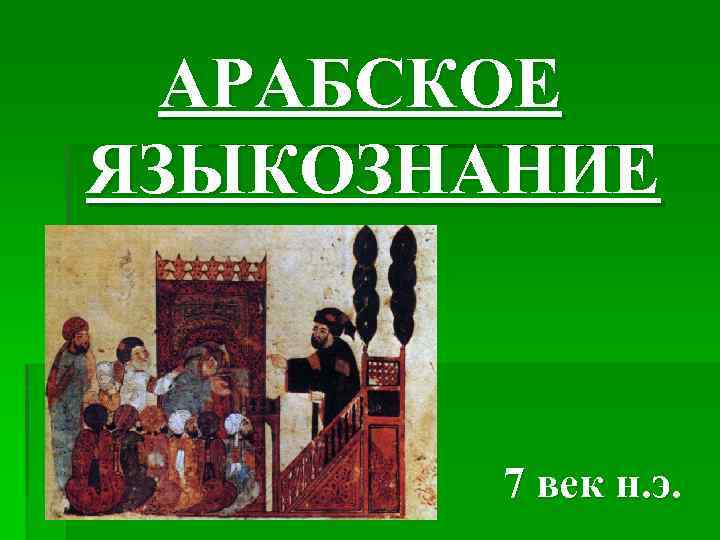 АРАБСКОЕ ЯЗЫКОЗНАНИЕ

7 век н.э.